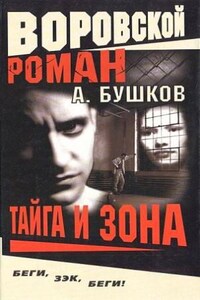 ВОРОВСКОЙ
РОМАН
А. БУШКОВ

ТАЙГА И ЗОНА

БЕГИ, ЗЭК, БЕГИ!